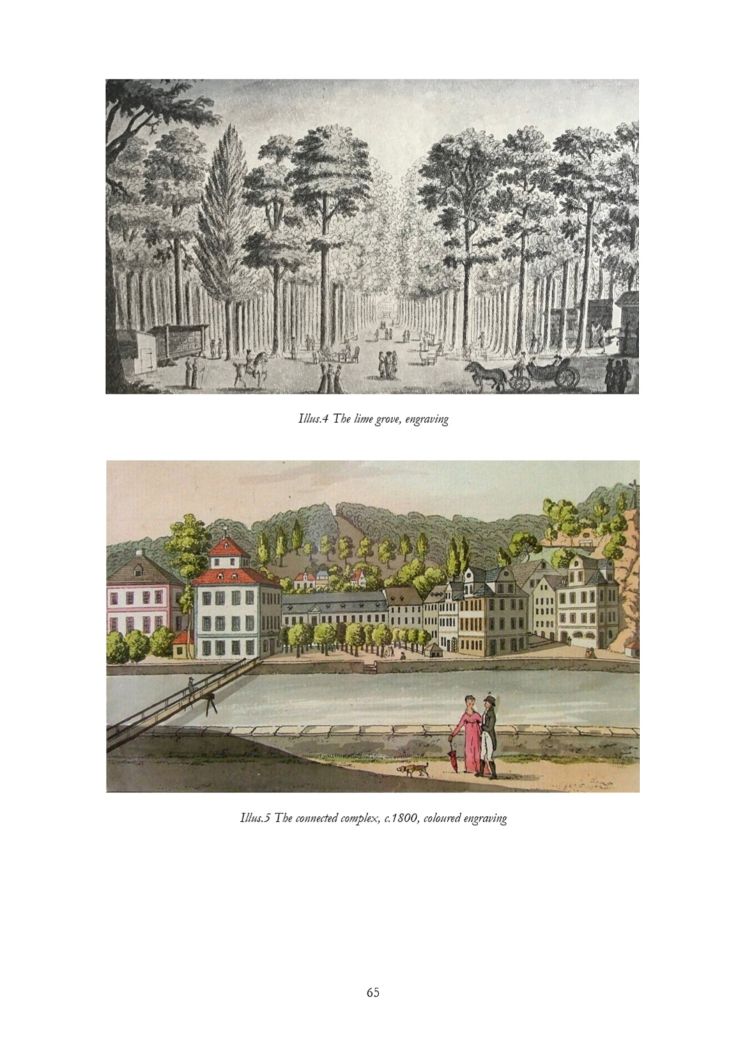 Illus.4 The lime grove, engraving

Illus.5 The connected complex, c.1800, coloured engraving

65